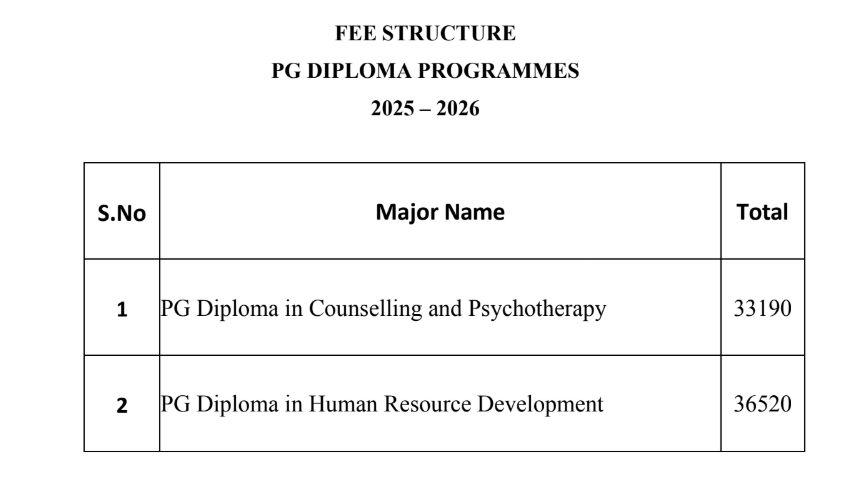 FEE STRUCTURE
PG DIPLOMA PROGRAMMES
2025 – 2026

| S.No | Major Name | Total |
|---|---|---|
| 1 | PG Diploma in Counselling and Psychotherapy | 33190 |
| 2 | PG Diploma in Human Resource Development | 36520 |